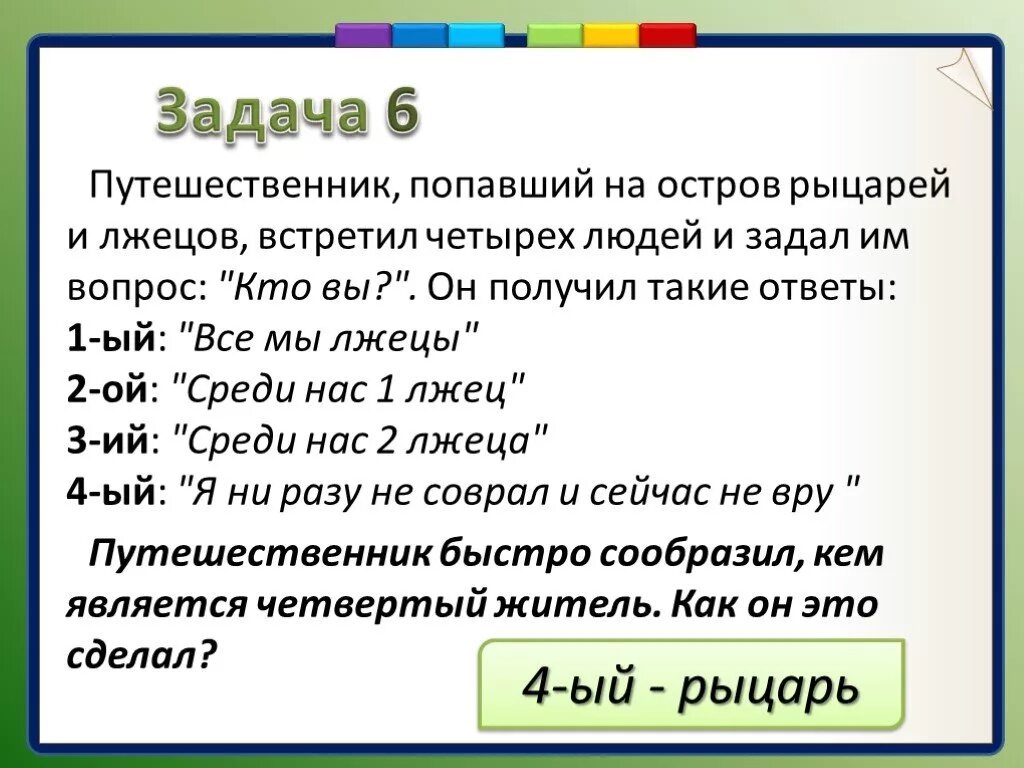 Задача 6

Путешественник, попавший на остров рыцарей и лжецов, встретил четырех людей и задал им вопрос: "Кто вы?". Он получил такие ответы:
1-ый: "Все мы лжецы"
2-ой: "Среди нас 1 лжец"
3-ий: "Среди нас 2 лжеца"
4-ый: "Я ни разу не соврал и сейчас не вру "

Путешественник быстро сообразил, кем является четвертый житель. Как он это сделал?

4-ый - рыцарь